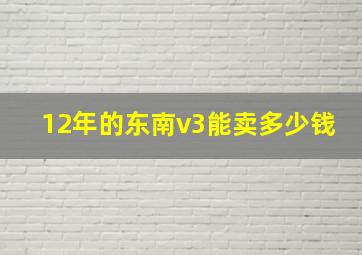 12年的东南v3能卖多少钱